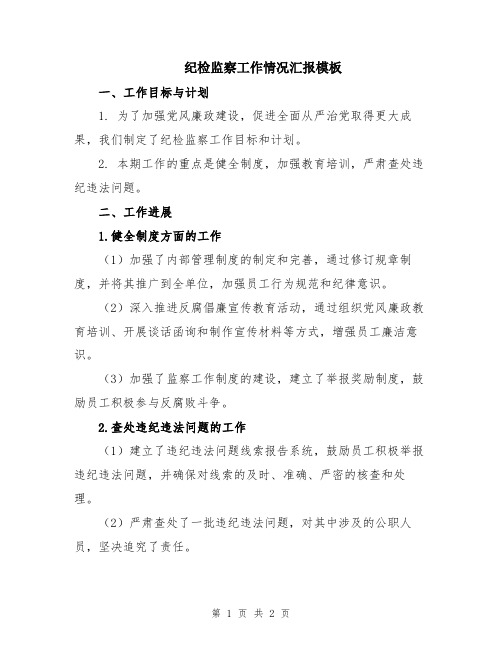 纪检监察工作情况汇报模板

一、工作目标与计划

1. 为了加强党风廉政建设，促进全面从严治党取得更大成果，我们制定了纪检监察工作目标和计划。

2. 本期工作的重点是健全制度，加强教育培训，严肃查处违纪违法问题。

二、工作进展

1.健全制度方面的工作

（1）加强了内部管理制度的制定和完善，通过修订规章制度，并将其推广到全单位，加强员工行为规范和纪律意识。

（2）深入推进反腐倡廉宣传教育活动，通过组织党风廉政教育培训、开展谈话函询和制作宣传材料等方式，增强员工廉洁意识。

（3）加强了监察工作制度的建设，建立了举报奖励制度，鼓励员工积极参与反腐败斗争。

2.查处违纪违法问题的工作

（1）建立了违纪违法问题线索报告系统，鼓励员工积极举报违纪违法问题，并确保对线索的及时、准确、严密的核查和处理。

（2）严肃查处了一批违纪违法问题，对其中涉及的公职人员，坚决追究了责任。

第 1 页 共 2 页